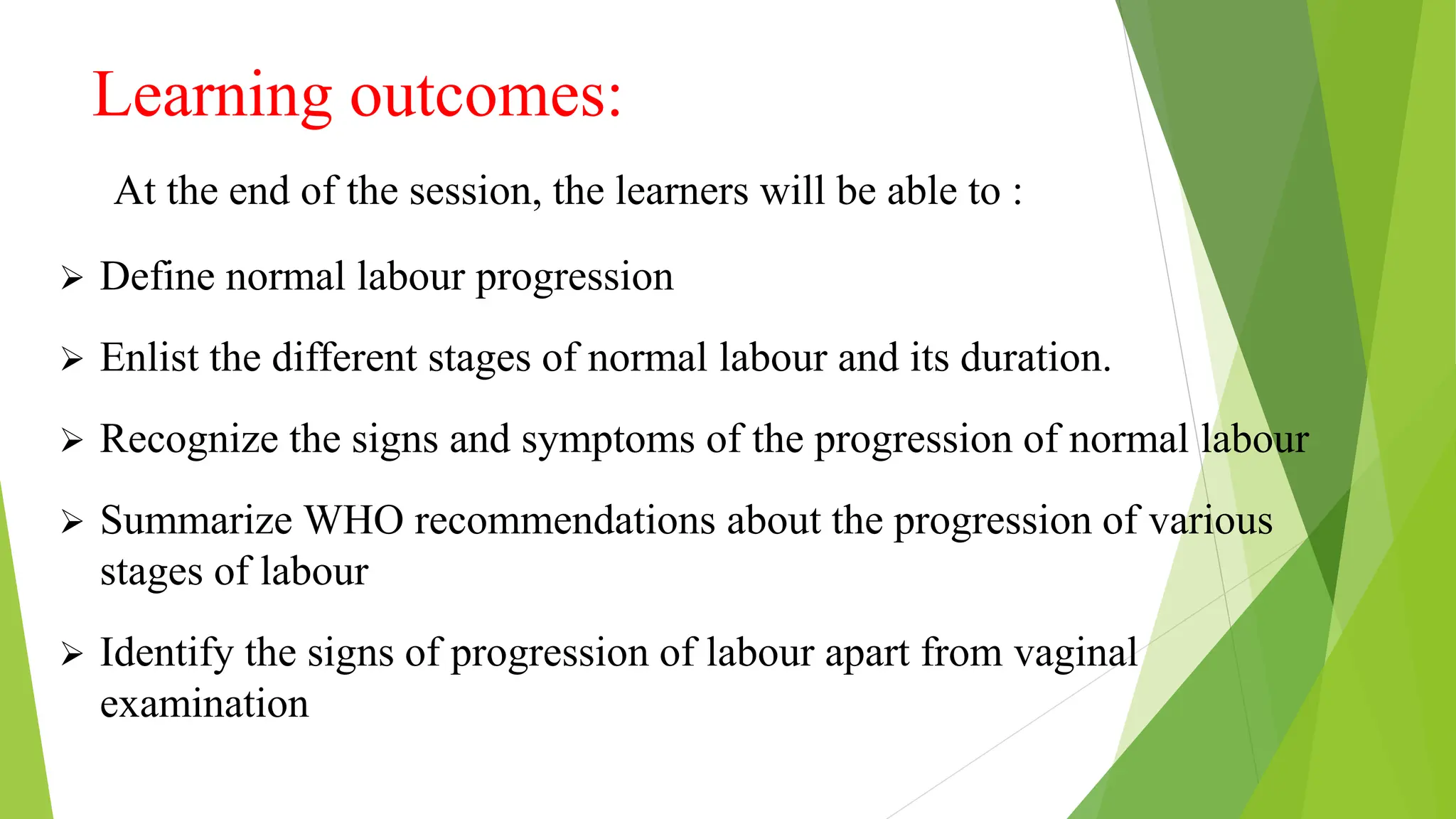 Learning outcomes:

At the end of the session, the learners will be able to :

➢ Define normal labour progression

➢ Enlist the different stages of normal labour and its duration.

➢ Recognize the signs and symptoms of the progression of normal labour

➢ Summarize WHO recommendations about the progression of various stages of labour

➢ Identify the signs of progression of labour apart from vaginal examination